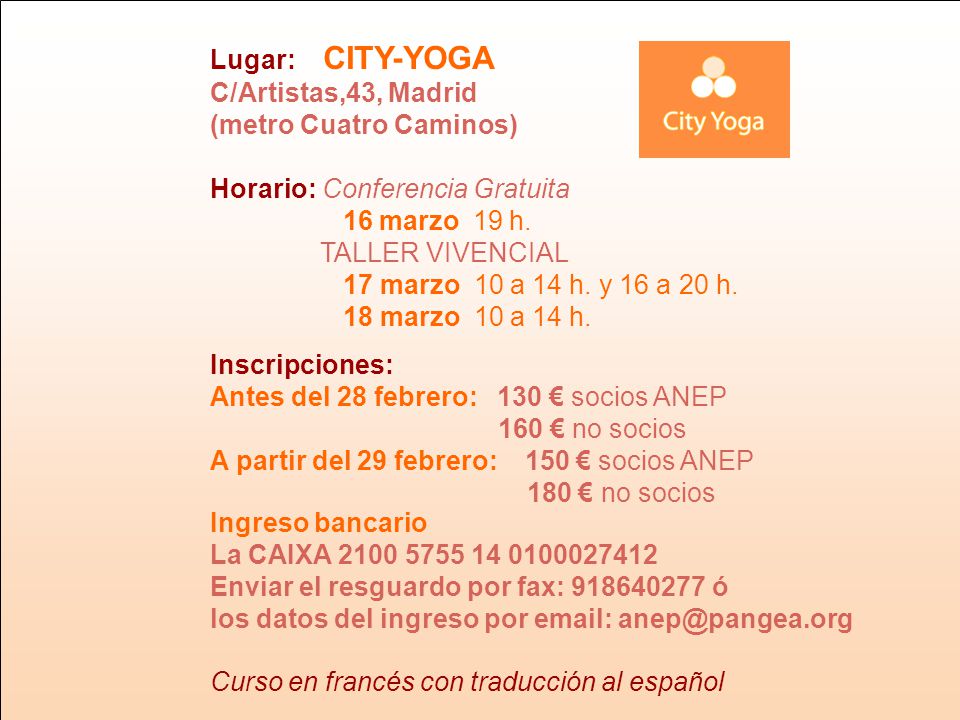 Lugar: CITY-YOGA
C/Artistas,43, Madrid
(metro Cuatro Caminos)

City Yoga

Horario: Conferencia Gratuita
16 marzo 19 h.
TALLER VIVENCIAL
17 marzo 10 a 14 h. y 16 a 20 h.
18 marzo 10 a 14 h.

Inscripciones:
Antes del 28 febrero: 130 € socios ANEP
160 € no socios
A partir del 29 febrero: 150 € socios ANEP
180 € no socios
Ingreso bancario
La CAIXA 2100 5755 14 0100027412
Enviar el resguardo por fax: 918640277 ó
los datos del ingreso por email: anep@pangea.org

Curso en francés con traducción al español